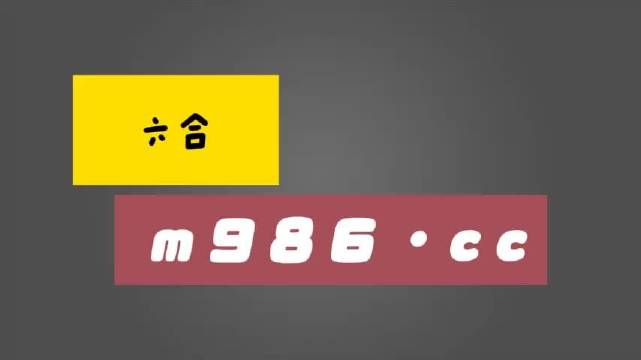 六合

m986·cc